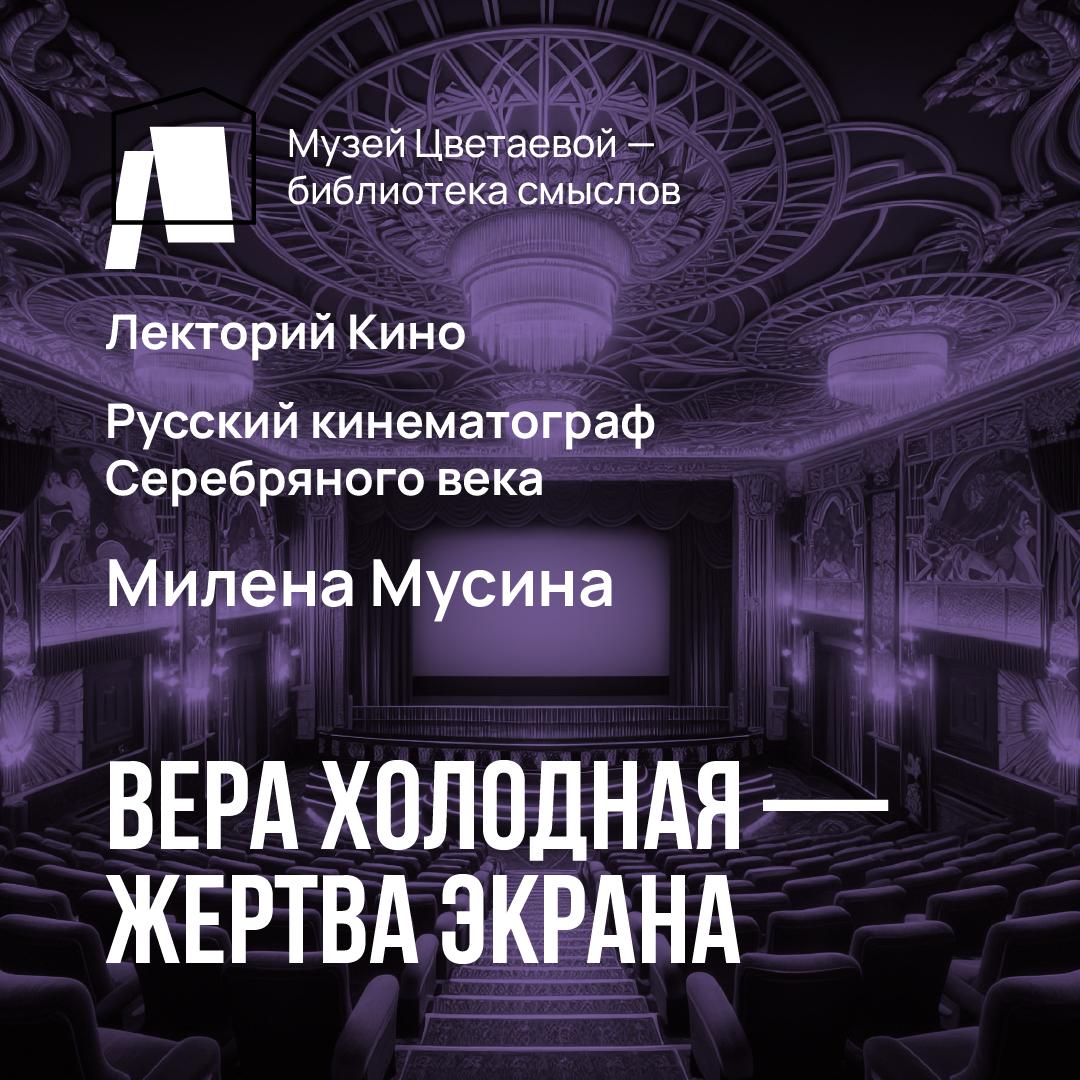 Музей Цветаевой — библиотека смыслов

Лекторий Кино

Русский кинематограф Серебряного века

Милена Мусина

ВЕРА ХОЛОДНАЯ — ЖЕРТВА ЭКРАНА